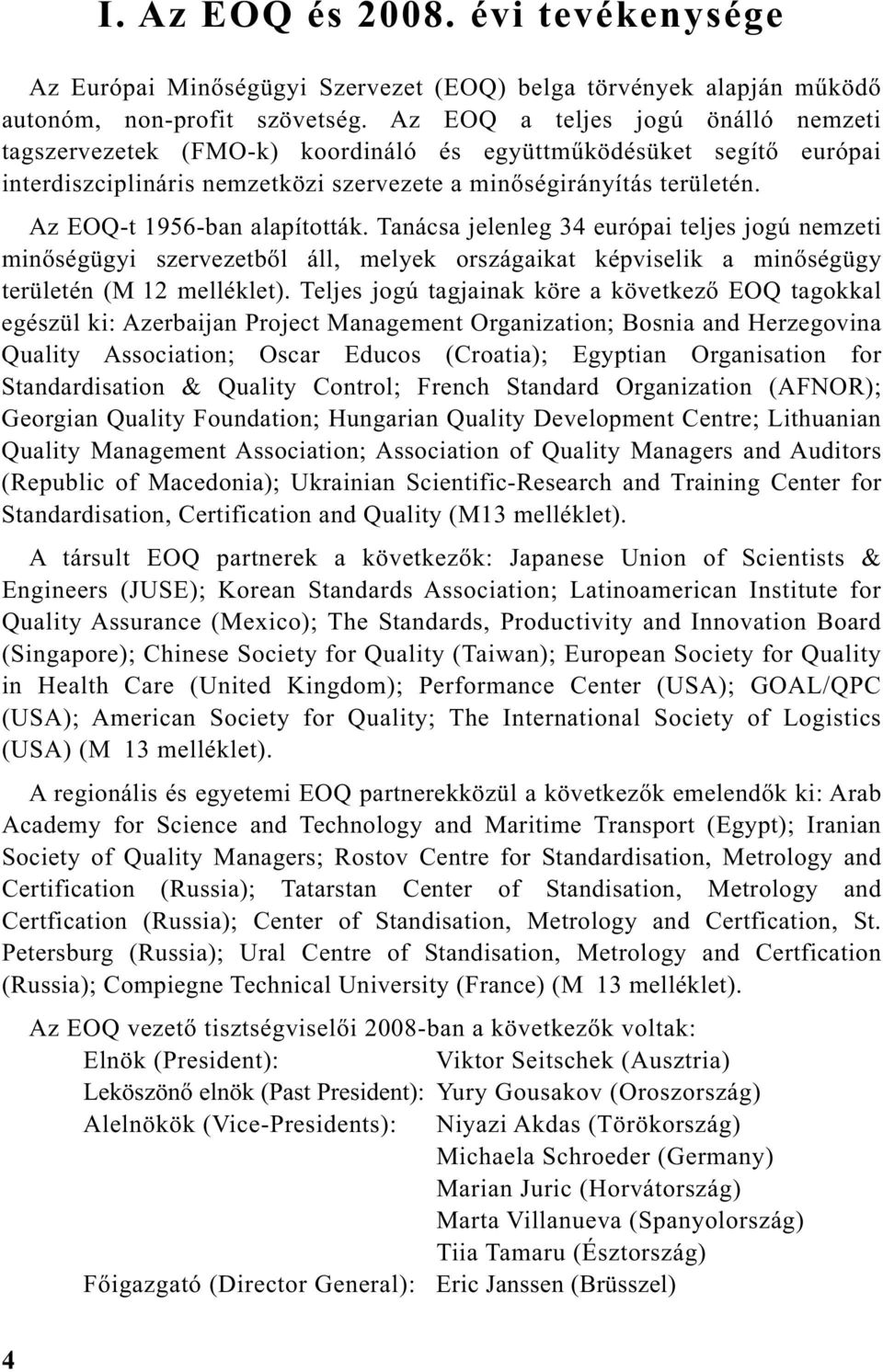 I. Az EOQ és 2008. évi tevékenysége

Az Európai Minőségügyi Szervezet (EOQ) belga törvények alapján működő autonóm, non-profit szövetség. Az EOQ a teljes jogú önálló nemzeti tagszervezetek (FMO-k) koordináló és együttműködésüket segítő európai interdiszciplináris nemzetközi szervezete a minőségirányítás területén.

Az EOQ-t 1956-ban alapították. Tanácsa jelenleg 34 európai teljes jogú nemzeti minőségügyi szervezetből áll, melyek országaikat képviselik a minőségügy területén (M 12 melléklet). Teljes jogú tagjainak köre a következő EOQ tagokkal egészül ki: Azerbaijan Project Management Organization; Bosnia and Herzegovina Quality Association; Oscar Educos (Croatia); Egyptian Organisation for Standardisation & Quality Control; French Standard Organization (AFNOR); Georgian Quality Foundation; Hungarian Quality Development Centre; Lithuanian Quality Management Association; Association of Quality Managers and Auditors (Republic of Macedonia); Ukrainian Scientific-Research and Training Center for Standardisation, Certification and Quality (M13 melléklet).

A társult EOQ partnerek a következők: Japanese Union of Scientists & Engineers (JUSE); Korean Standards Association; Latinoamerican Institute for Quality Assurance (Mexico); The Standards, Productivity and Innovation Board (Singapore); Chinese Society for Quality (Taiwan); European Society for Quality in Health Care (United Kingdom); Performance Center (USA); GOAL/QPC (USA); American Society for Quality; The International Society of Logistics (USA) (M 13 melléklet).

A regionális és egyetemi EOQ partnerekközül a következők emelendők ki: Arab Academy for Science and Technology and Maritime Transport (Egypt); Iranian Society of Quality Managers; Rostov Centre for Standardisation, Metrology and Certification (Russia); Tatarstan Center of Standisation, Metrology and Certfication (Russia); Center of Standisation, Metrology and Certfication, St. Petersburg (Russia); Ural Centre of Standisation, Metrology and Certfication (Russia); Compiegne Technical University (France) (M 13 melléklet).

Az EOQ vezető tisztségviselői 2008-ban a következők voltak:
Elnök (President): Viktor Seitschek (Ausztria)
Leköszönő elnök (Past President): Yury Gousakov (Oroszország)
Alelnökök (Vice-Presidents): Niyazi Akdas (Törökország)
Michaela Schroeder (Germany)
Marian Juric (Horvátország)
Marta Villanueva (Spanyolország)
Tiia Tamaru (Észtország)
Főigazgató (Director General): Eric Janssen (Brüsszel)

4